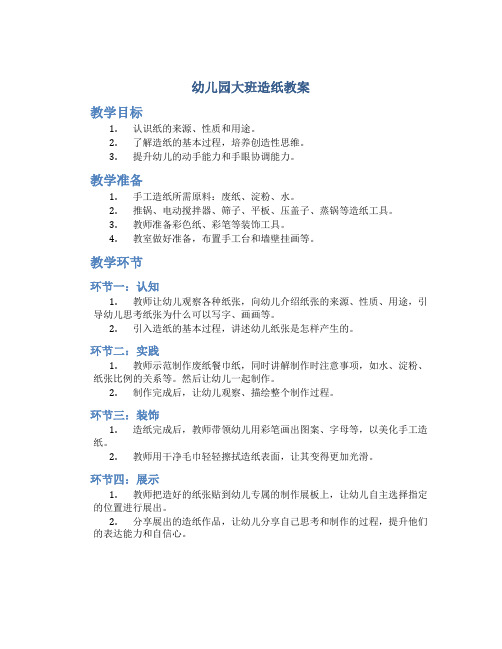 幼儿园大班造纸教案

教学目标

1. 认识纸的来源、性质和用途。
2. 了解造纸的基本过程，培养创造性思维。
3. 提升幼儿的动手能力和手眼协调能力。

教学准备

1. 手工造纸所需原料：废纸、淀粉、水。
2. 推锅、电动搅拌器、筛子、平板、压盖子、蒸锅等造纸工具。
3. 教师准备彩色纸、彩笔等装饰工具。
4. 教室做好准备，布置手工台和墙壁挂画等。

教学环节

环节一：认知

1. 教师让幼儿观察各种纸张，向幼儿介绍纸张的来源、性质、用途，引导幼儿思考纸张为什么可以写字、画画等。
2. 引入造纸的基本过程，讲述幼儿纸张是怎样产生的。

环节二：实践

1. 教师示范制作废纸餐巾纸，同时讲解制作时注意事项，如水、淀粉、纸张比例的关系等。然后让幼儿一起制作。
2. 制作完成后，让幼儿观察、描绘整个制作过程。

环节三：装饰

1. 造纸完成后，教师带领幼儿用彩笔画出图案、字母等，以美化手工造纸。
2. 教师用干净毛巾轻轻擦拭造纸表面，让其变得更加光滑。

环节四：展示

1. 教师把造好的纸张贴到幼儿专属的制作展板上，让幼儿自主选择指定的位置进行展出。
2. 分享展出的造纸作品，让幼儿分享自己思考和制作的过程，提升他们的表达能力和自信心。